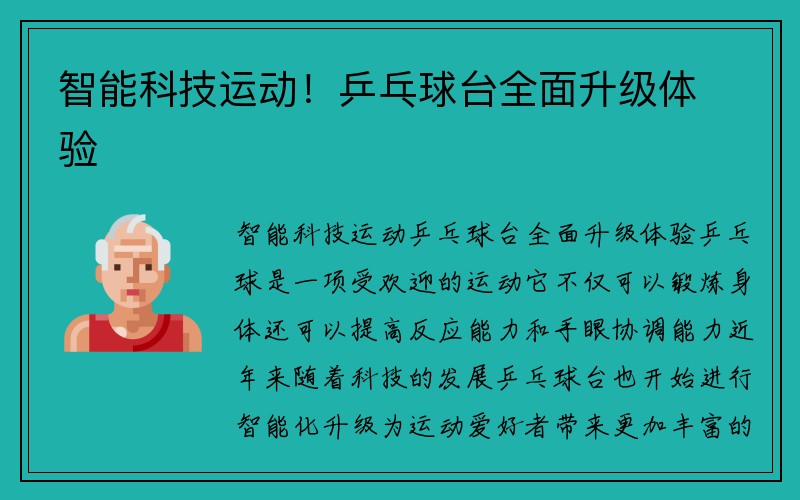 智能科技运动！乒乓球台全面升级体验

智能科技运动乒乓球台全面升级体验乒乓球是一项受欢迎的运动它不仅可以锻炼身体还可以提高反应能力和手眼协调能力近年来随着科技的发展乒乓球台也开始进行智能化升级为运动爱好者带来更加丰富的